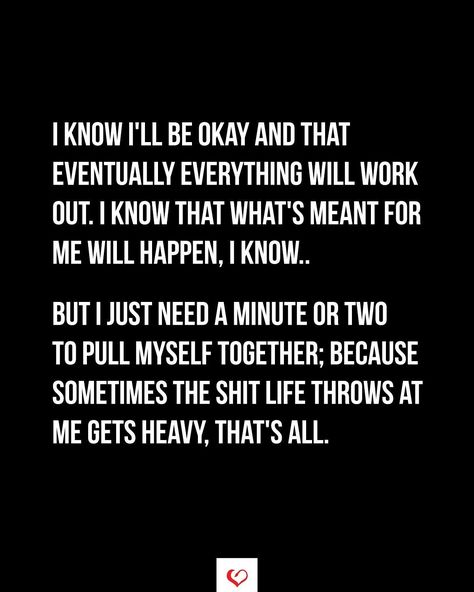 I KNOW I'LL BE OKAY AND THAT EVENTUALLY EVERYTHING WILL WORK OUT. I KNOW THAT WHAT'S MEANT FOR ME WILL HAPPEN, I KNOW..

BUT I JUST NEED A MINUTE OR TWO TO PULL MYSELF TOGETHER; BECAUSE SOMETIMES THE SHIT LIFE THROWS AT ME GETS HEAVY, THAT'S ALL.